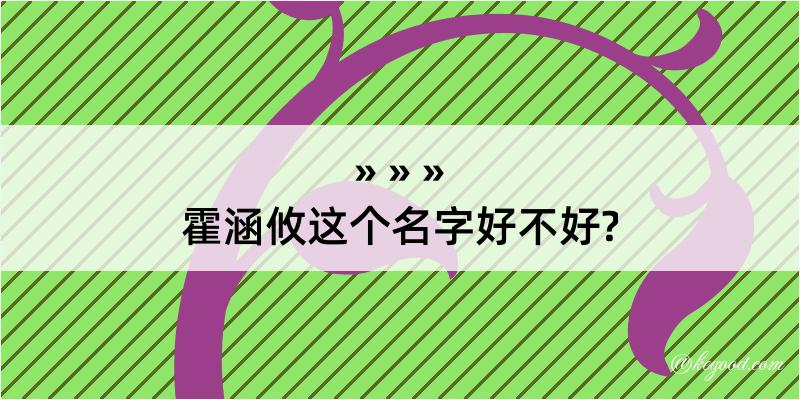 » » »
霍涵攸这个名字好不好?

@kegood.com